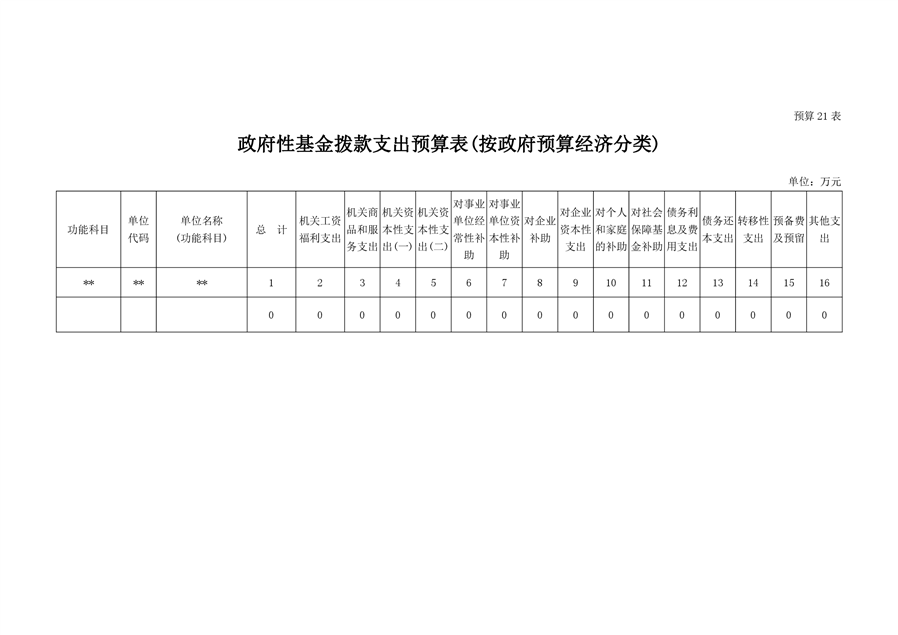 预算 21 表

政府性基金拨款支出预算表(按政府预算经济分类)

单位：万元

| 功能科目 | 单位代码 | 单位名称(功能科目) | 总 计 | 机关工资福利支出 | 机关商品和服务支出 | 机关资本性支出(一) | 机关资本性支出(二) | 对事业单位经常性补助 | 对事业单位资本性补助 | 对企业补助 | 对企业资本性支出 | 对个人和家庭的补助 | 对社会保障基金补助 | 债务利息及费用支出 | 债务还本支出 | 转移性支出 | 预备费及预留 | 其他支出 |
|---|---|---|---|---|---|---|---|---|---|---|---|---|---|---|---|---|---|---|
| ** | ** | ** | 1 | 2 | 3 | 4 | 5 | 6 | 7 | 8 | 9 | 10 | 11 | 12 | 13 | 14 | 15 | 16 |
| | | | 0 | 0 | 0 | 0 | 0 | 0 | 0 | 0 | 0 | 0 | 0 | 0 | 0 | 0 | 0 | 0 |